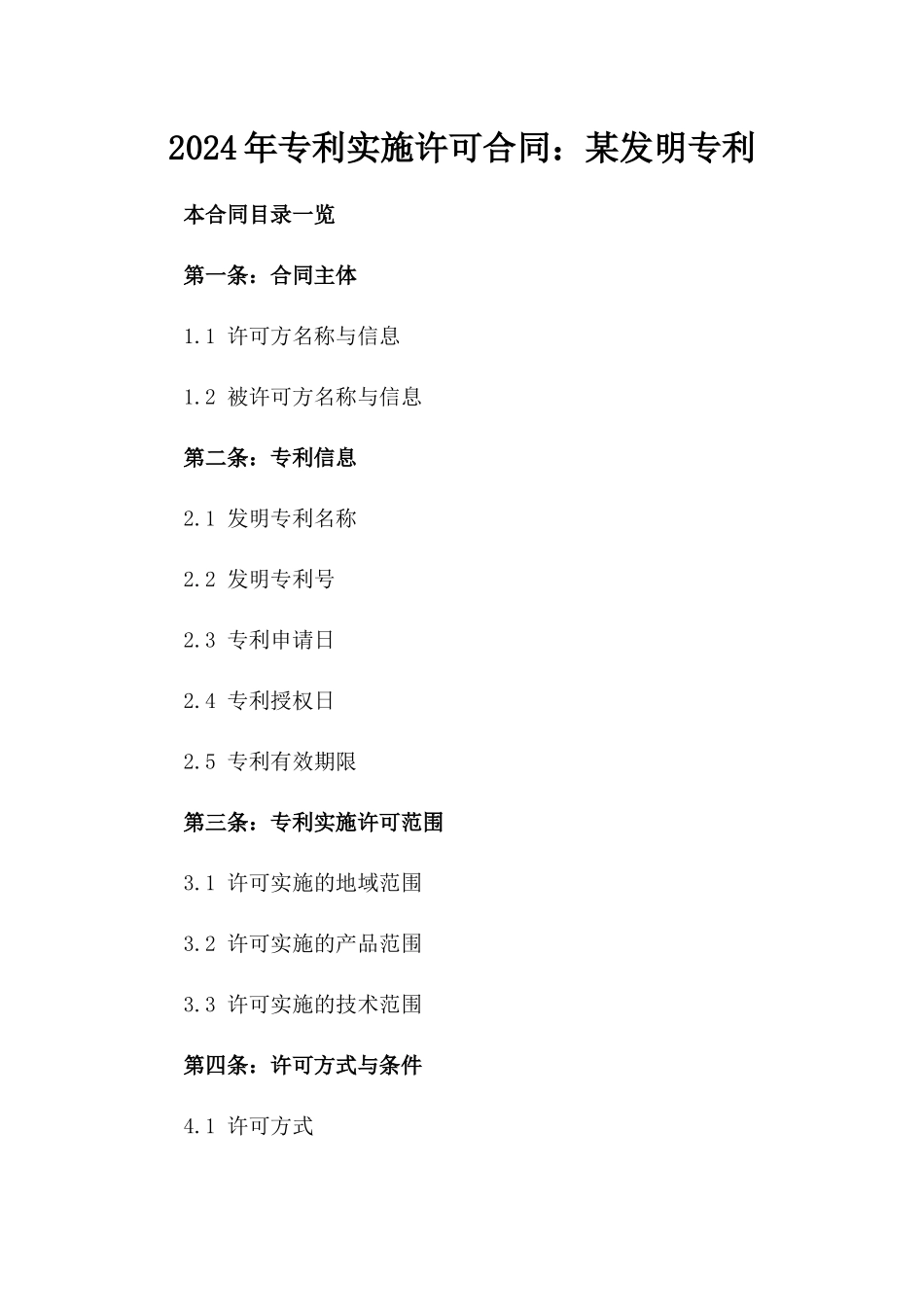 2024年专利实施许可合同：某发明专利

本合同目录一览

第一条：合同主体

1.1 许可方名称与信息

1.2 被许可方名称与信息

第二条：专利信息

2.1 发明专利名称

2.2 发明专利号

2.3 专利申请日

2.4 专利授权日

2.5 专利有效期限

第三条：专利实施许可范围

3.1 许可实施的地域范围

3.2 许可实施的产品范围

3.3 许可实施的技术范围

第四条：许可方式与条件

4.1 许可方式